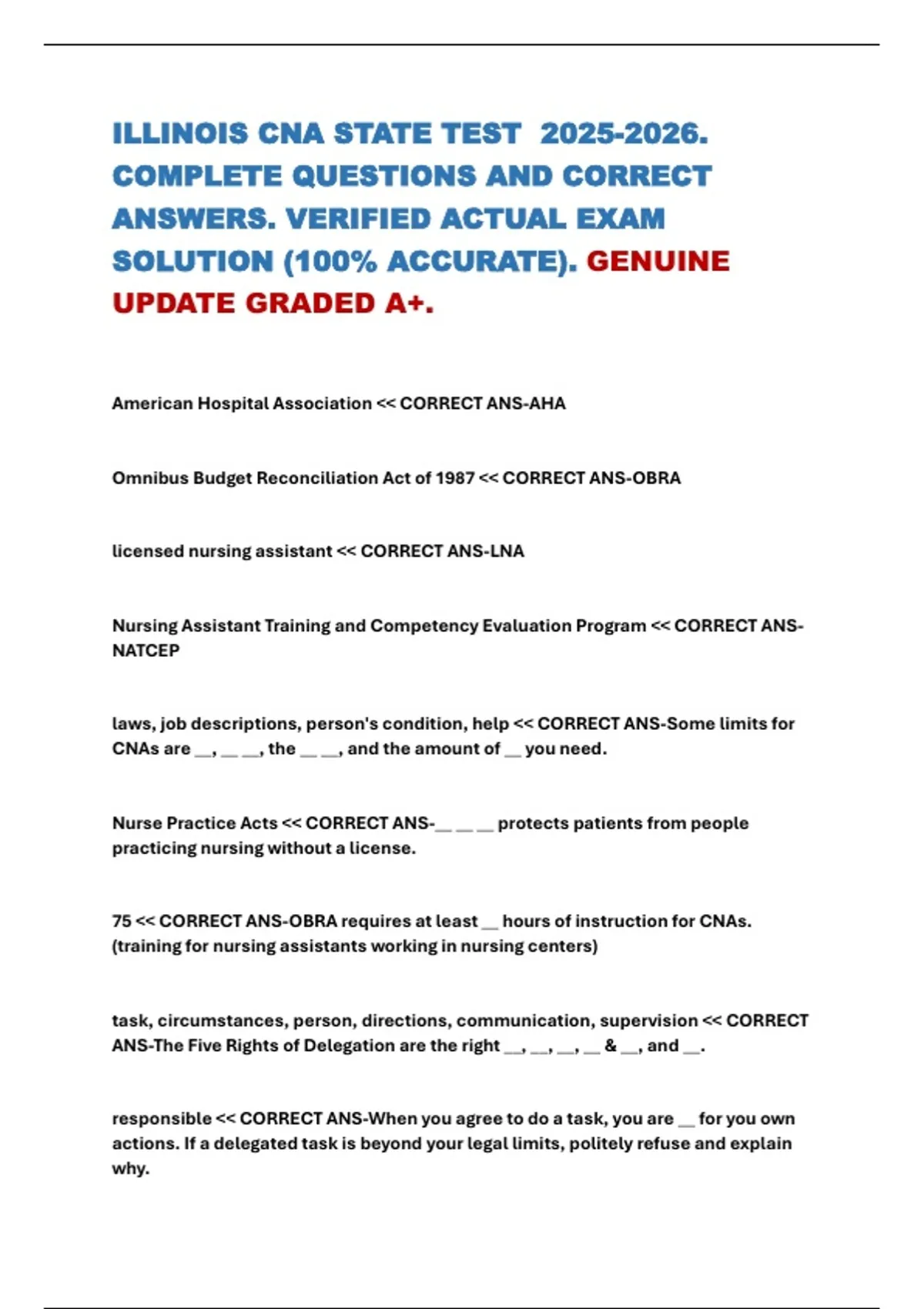 ILLINOIS CNA STATE TEST 2025-2026. COMPLETE QUESTIONS AND CORRECT ANSWERS. VERIFIED ACTUAL EXAM SOLUTION (100% ACCURATE). GENUINE UPDATE GRADED A+.

American Hospital Association << CORRECT ANS-AHA

Omnibus Budget Reconciliation Act of 1987 << CORRECT ANS-OBRA

licensed nursing assistant << CORRECT ANS-LNA

Nursing Assistant Training and Competency Evaluation Program << CORRECT ANS-NATCEP

laws, job descriptions, person's condition, help << CORRECT ANS-Some limits for CNAs are __, __ __, the __ __, and the amount of __ you need.

Nurse Practice Acts << CORRECT ANS-__ __ __ protects patients from people practicing nursing without a license.

75 << CORRECT ANS-OBRA requires at least __ hours of instruction for CNAs. (training for nursing assistants working in nursing centers)

task, circumstances, person, directions, communication, supervision << CORRECT ANS-The Five Rights of Delegation are the right __, __, __, __ & __, and __.

responsible << CORRECT ANS-When you agree to do a task, you are __ for you own actions. If a delegated task is beyond your legal limits, politely refuse and explain why.